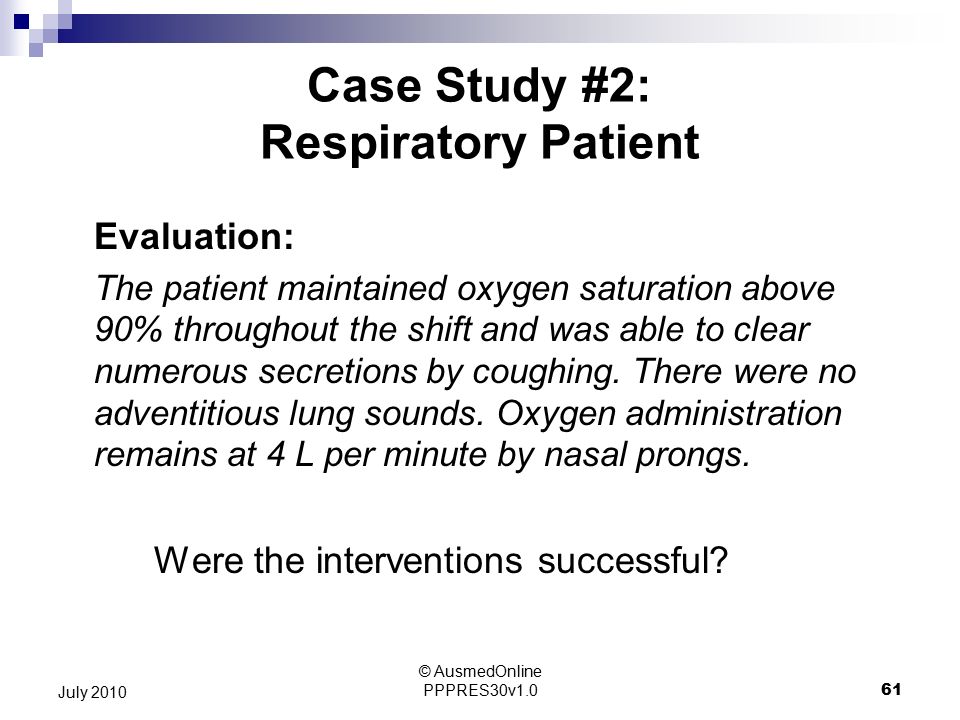 Case Study #2:
Respiratory Patient

Evaluation:

The patient maintained oxygen saturation above 90% throughout the shift and was able to clear numerous secretions by coughing. There were no adventitious lung sounds. Oxygen administration remains at 4 L per minute by nasal prongs.

Were the interventions successful?

July 2010

© AusmedOnline
PPPRES30v1.0

61